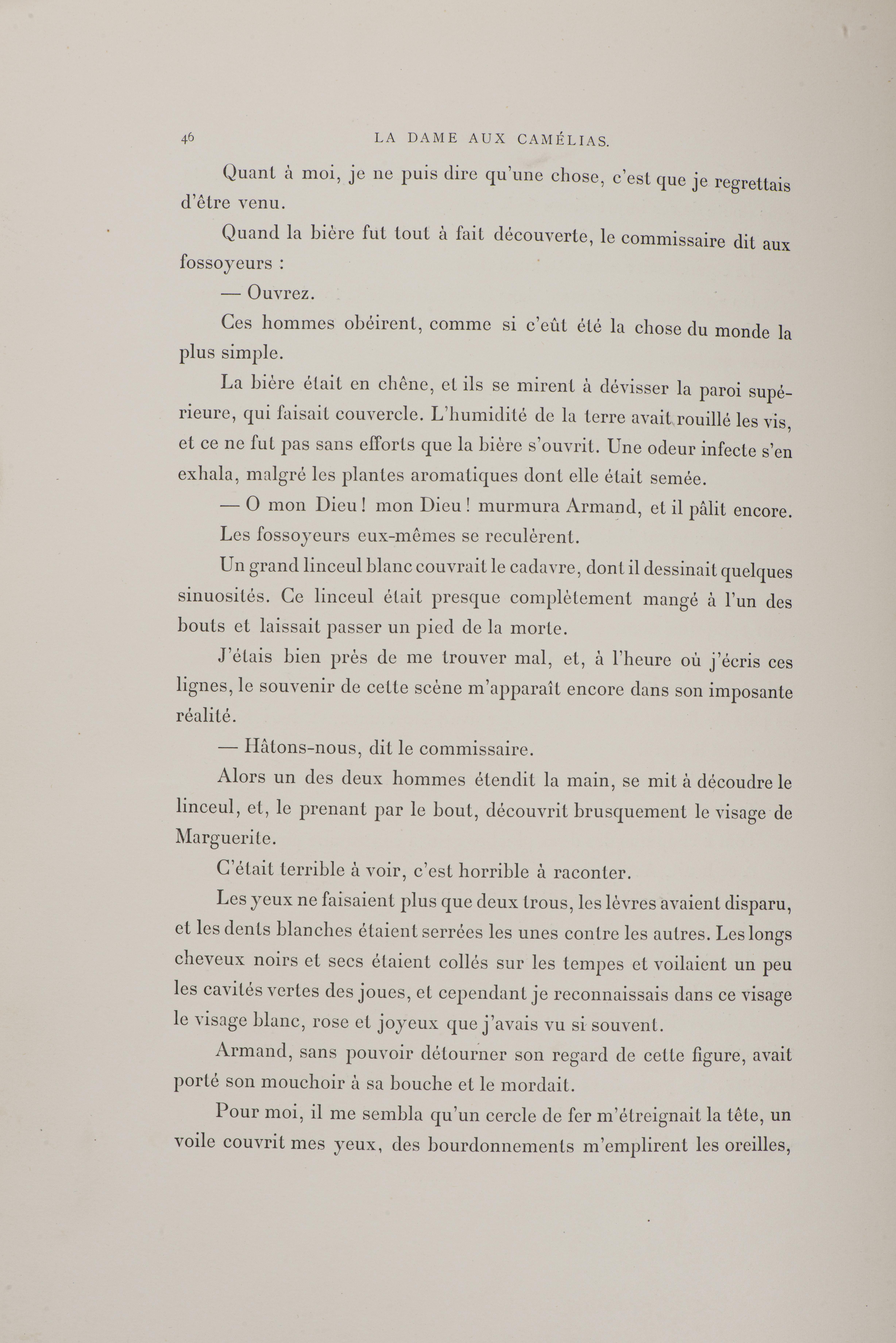 46 LA DAME AUX CAMÉLIAS.

Quant à moi, je ne puis dire qu'une chose, c'est que je regrettais d'être venu.

Quand la bière fut tout à fait découverte, le commissaire dit aux fossoyeurs :

— Ouvrez.

Ces hommes obéirent, comme si c'eût été la chose du monde la plus simple.

La bière était en chêne, et ils se mirent à dévisser la paroi supérieure, qui faisait couvercle. L'humidité de la terre avait rouillé les vis, et ce ne fut pas sans efforts que la bière s'ouvrit. Une odeur infecte s'en exhala, malgré les plantes aromatiques dont elle était semée.

— O mon Dieu ! mon Dieu ! murmura Armand, et il pâlit encore.

Les fossoyeurs eux-mêmes se reculèrent.

Un grand linceul blanc couvrait le cadavre, dont il dessinait quelques sinuosités. Ce linceul était presque complètement mangé à l'un des bouts et laissait passer un pied de la morte.

J'étais bien près de me trouver mal, et, à l'heure où j'écris ces lignes, le souvenir de cette scène m'apparaît encore dans son imposante réalité.

— Hâtons-nous, dit le commissaire.

Alors un des deux hommes étendit la main, se mit à découdre le linceul, et, le prenant par le bout, découvrit brusquement le visage de Marguerite.

C'était terrible à voir, c'est horrible à raconter.

Les yeux ne faisaient plus que deux trous, les lèvres avaient disparu, et les dents blanches étaient serrées les unes contre les autres. Les longs cheveux noirs et secs étaient collés sur les tempes et voilaient un peu les cavités vertes des joues, et cependant je reconnaissais dans ce visage le visage blanc, rose et joyeux que j'avais vu si souvent.

Armand, sans pouvoir détourner son regard de cette figure, avait porté son mouchoir à sa bouche et le mordait.

Pour moi, il me sembla qu'un cercle de fer m'étreignait la tête, un voile couvrit mes yeux, des bourdonnements m'emplirent les oreilles,